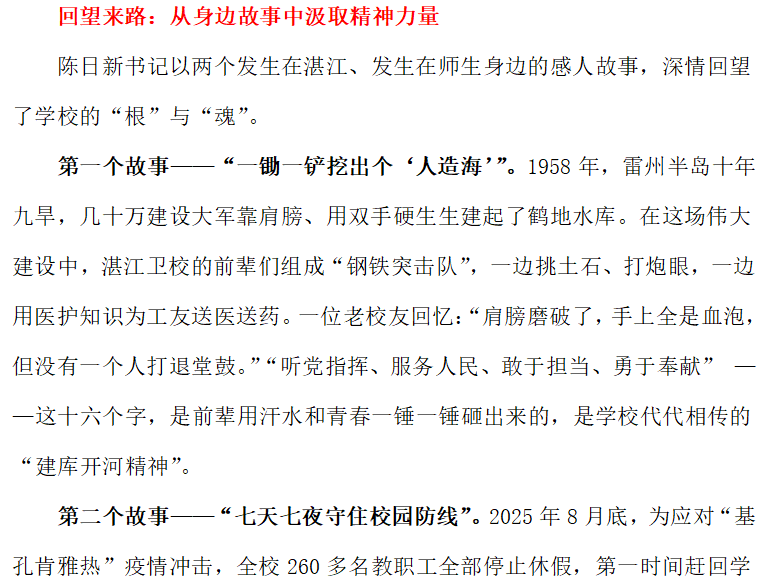 回望来路：从身边故事中汲取精神力量

陈日新书记以两个发生在湛江、发生在师生身边的感人故事，深情回望了学校的“根”与“魂”。

第一个故事——“一锄一铲挖出个‘人造海’”。1958年，雷州半岛十年九旱，几十万建设大军靠肩膀、用双手硬生生建起了鹤地水库。在这场伟大建设中，湛江卫校的前辈们组成“钢铁突击队”，一边挑土石、打炮眼，一边用医护知识为工友送医送药。一位老校友回忆：“肩膀磨破了，手上全是血泡，但没有一个人打退堂鼓。”“听党指挥、服务人民、敢于担当、勇于奉献”——这十六个字，是前辈用汗水和青春一锤一锤砸出来的，是学校代代相传的“建库开河精神”。

第二个故事——“七天七夜守住校园防线”。2025年8月底，为应对“基孔肯雅热”疫情冲击，全校260多名教职工全部停止休假，第一时间赶回学